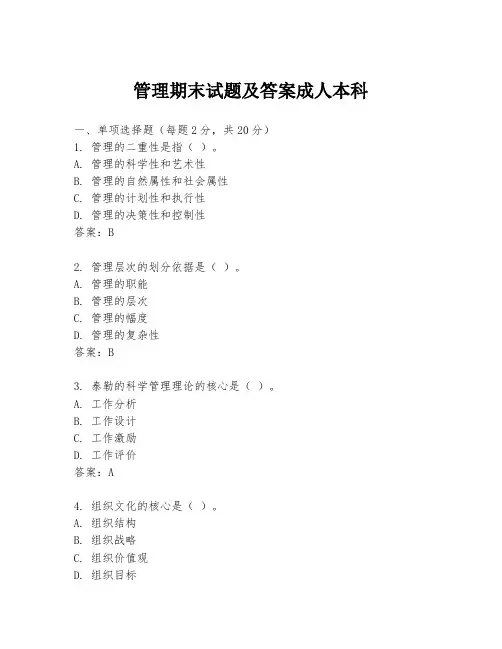 管理期末试题及答案成人本科

一、单项选择题（每题2分，共20分）
1. 管理的二重性是指（ ）。
A. 管理的科学性和艺术性
B. 管理的自然属性和社会属性
C. 管理的计划性和执行性
D. 管理的决策性和控制性
答案：B

2. 管理层次的划分依据是（ ）。
A. 管理的职能
B. 管理的层次
C. 管理的幅度
D. 管理的复杂性
答案：B

3. 泰勒的科学管理理论的核心是（ ）。
A. 工作分析
B. 工作设计
C. 工作激励
D. 工作评价
答案：A

4. 组织文化的核心是（ ）。
A. 组织结构
B. 组织战略
C. 组织价值观
D. 组织目标